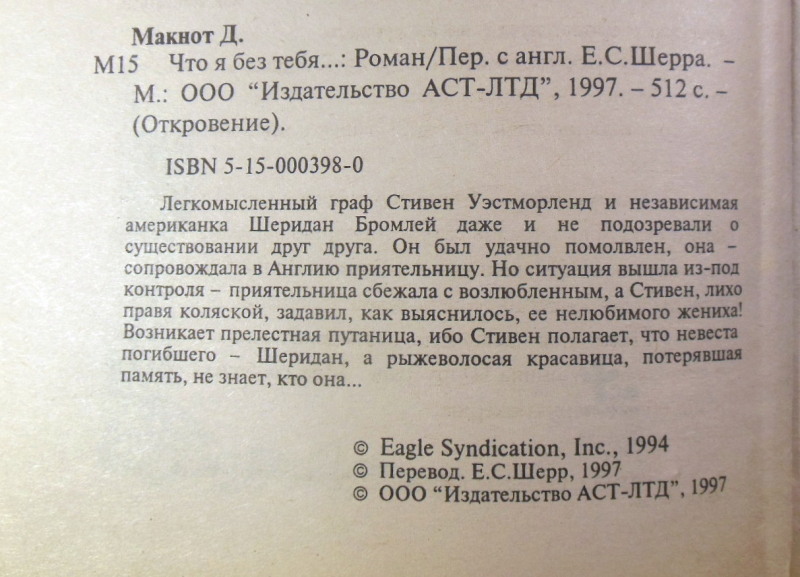 Макнот Д.

М15 Что я без тебя...: Роман/Пер. с англ. Е.С.Шерра. – М.: ООО “Издательство АСТ-ЛТД”, 1997. – 512 с. – (Откровение).

ISBN 5-15-000398-0

Легкомысленный граф Стивен Уэстморленд и независимая американка Шеридан Бромлей даже и не подозревали о существовании друг друга. Он был удачно помолвлен, она – сопровождала в Англию приятельницу. Но ситуация вышла из-под контроля – приятельница сбежала с возлюбленным, а Стивен, лихо правя коляской, задавил, как выяснилось, ее нелюбимого жениха! Возникает прелестная путаница, ибо Стивен полагает, что невеста погибшего – Шеридан, а рыжеволосая красавица, потерявшая память, не знает, кто она...

© Eagle Syndication, Inc., 1994
© Перевод. Е.С.Шерр, 1997
© ООО “Издательство АСТ-ЛТД”, 1997